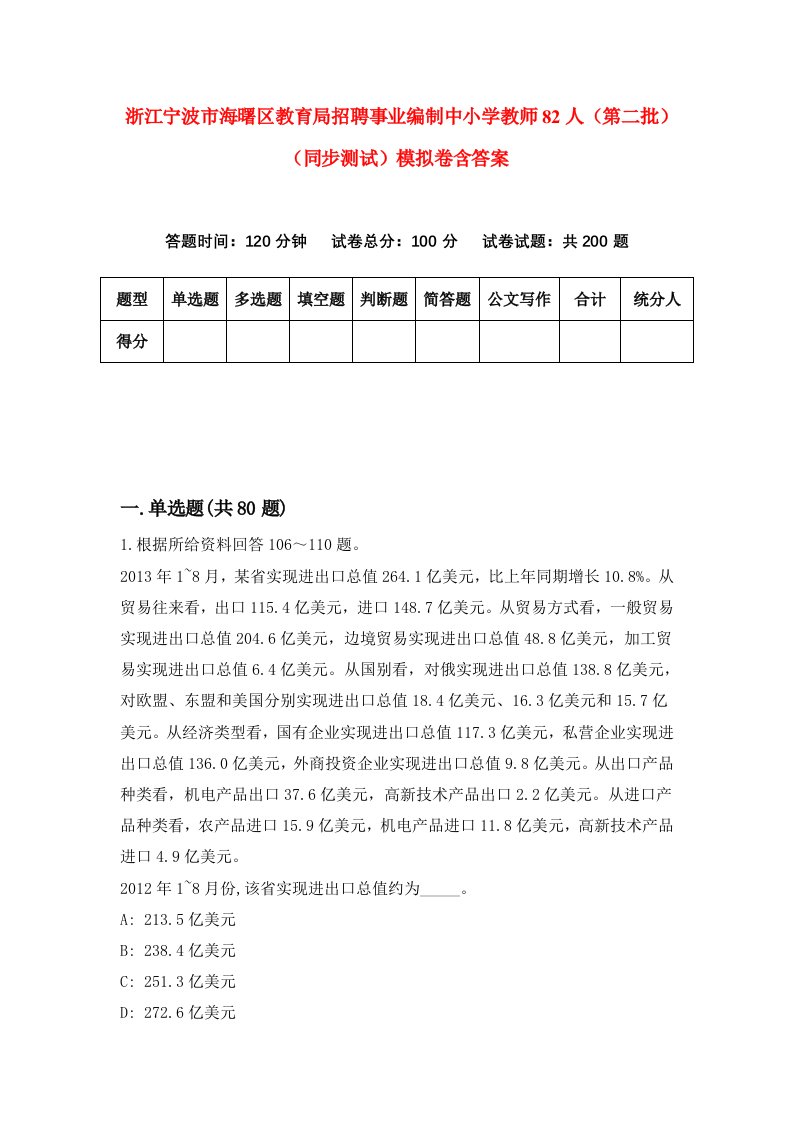 浙江宁波市海曙区教育局招聘事业编制中小学教师82人（第二批）（同步测试）模拟卷含答案

答题时间：120分钟　　试卷总分：100分　　试卷试题：共200题

| 题型 | 单选题 | 多选题 | 填空题 | 判断题 | 简答题 | 公文写作 | 合计 | 统分人 |
|---|---|---|---|---|---|---|---|---|
| 得分 | | | | | | | | |

一.单选题(共80题)

1.根据所给资料回答106～110题。

2013年1~8月，某省实现进出口总值264.1亿美元，比上年同期增长10.8%。从贸易往来看，出口115.4亿美元，进口148.7亿美元。从贸易方式看，一般贸易实现进出口总值204.6亿美元，边境贸易实现进出口总值48.8亿美元，加工贸易实现进出口总值6.4亿美元。从国别看，对俄实现进出口总值138.8亿美元，对欧盟、东盟和美国分别实现进出口总值18.4亿美元、16.3亿美元和15.7亿美元。从经济类型看，国有企业实现进出口总值117.3亿美元，私营企业实现进出口总值136.0亿美元，外商投资企业实现进出口总值9.8亿美元。从出口产品种类看，机电产品出口37.6亿美元，高新技术产品出口2.2亿美元。从进口产品种类看，农产品进口15.9亿美元，机电产品进口11.8亿美元，高新技术产品进口4.9亿美元。

2012年1~8月份,该省实现进出口总值约为_____。

A: 213.5亿美元

B: 238.4亿美元

C: 251.3亿美元

D: 272.6亿美元